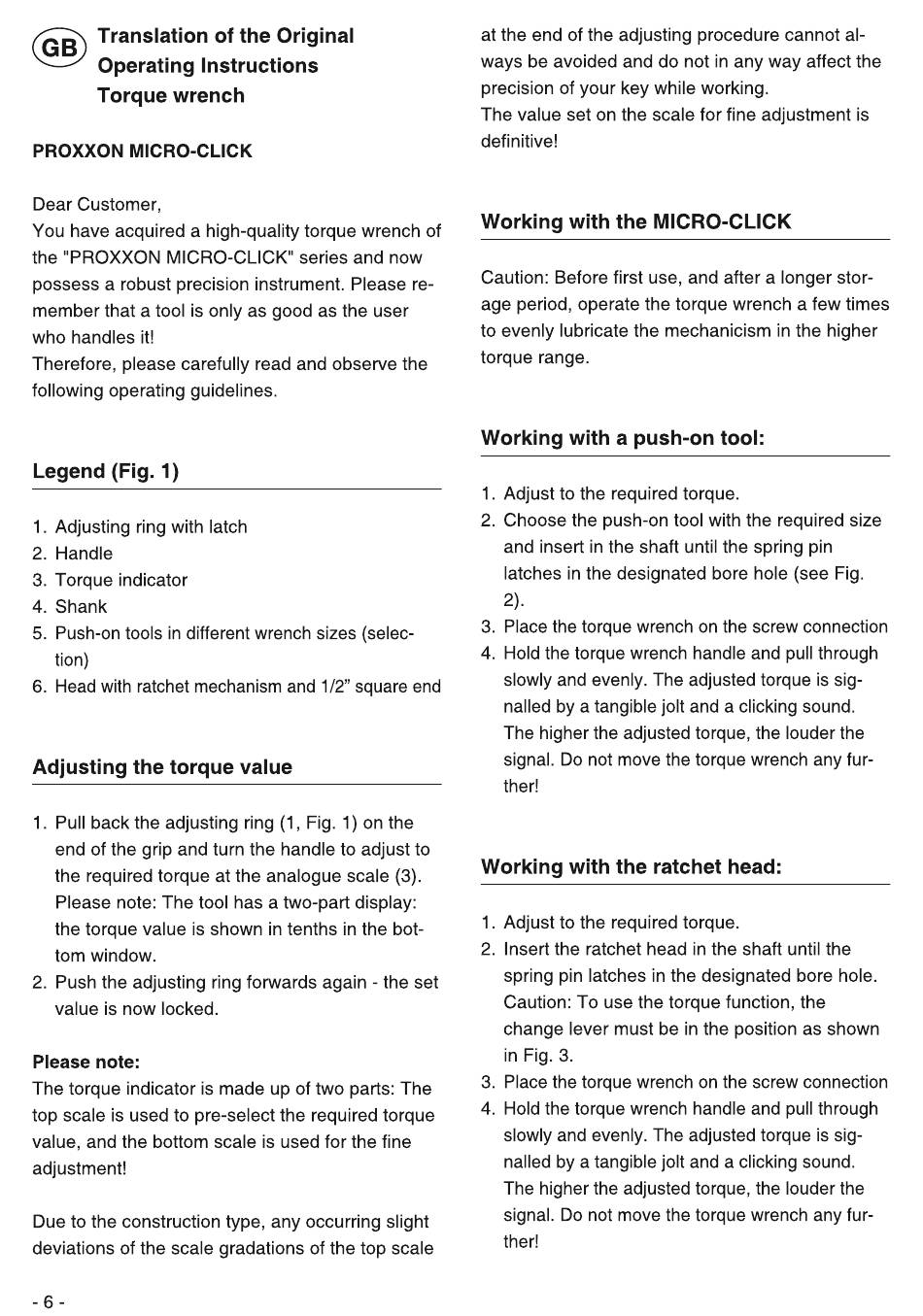 GB Translation of the Original Operating Instructions Torque wrench

PROXXON MICRO-CLICK

Dear Customer,
You have acquired a high-quality torque wrench of the "PROXXON MICRO-CLICK" series and now possess a robust precision instrument. Please remember that a tool is only as good as the user who handles it!
Therefore, please carefully read and observe the following operating guidelines.

Legend (Fig. 1)

1. Adjusting ring with latch
2. Handle
3. Torque indicator
4. Shank
5. Push-on tools in different wrench sizes (selection)
6. Head with ratchet mechanism and 1/2" square end

Adjusting the torque value

1. Pull back the adjusting ring (1, Fig. 1) on the end of the grip and turn the handle to adjust to the required torque at the analogue scale (3). Please note: The tool has a two-part display: the torque value is shown in tenths in the bottom window.
2. Push the adjusting ring forwards again - the set value is now locked.

Please note:
The torque indicator is made up of two parts: The top scale is used to pre-select the required torque value, and the bottom scale is used for the fine adjustment!

Due to the construction type, any occurring slight deviations of the scale gradations of the top scale at the end of the adjusting procedure cannot always be avoided and do not in any way affect the precision of your key while working.
The value set on the scale for fine adjustment is definitive!

Working with the MICRO-CLICK

Caution: Before first use, and after a longer storage period, operate the torque wrench a few times to evenly lubricate the mechanicism in the higher torque range.

Working with a push-on tool:

1. Adjust to the required torque.
2. Choose the push-on tool with the required size and insert in the shaft until the spring pin latches in the designated bore hole (see Fig. 2).
3. Place the torque wrench on the screw connection
4. Hold the torque wrench handle and pull through slowly and evenly. The adjusted torque is signalled by a tangible jolt and a clicking sound. The higher the adjusted torque, the louder the signal. Do not move the torque wrench any further!

Working with the ratchet head:

1. Adjust to the required torque.
2. Insert the ratchet head in the shaft until the spring pin latches in the designated bore hole. Caution: To use the torque function, the change lever must be in the position as shown in Fig. 3.
3. Place the torque wrench on the screw connection
4. Hold the torque wrench handle and pull through slowly and evenly. The adjusted torque is signalled by a tangible jolt and a clicking sound. The higher the adjusted torque, the louder the signal. Do not move the torque wrench any further!

- 6 -